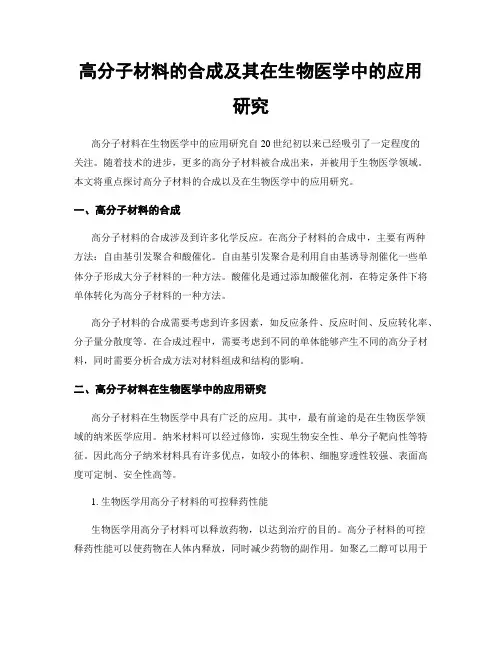 高分子材料的合成及其在生物医学中的应用研究

高分子材料在生物医学中的应用研究自20世纪初以来已经吸引了一定程度的关注。随着技术的进步，更多的高分子材料被合成出来，并被用于生物医学领域。本文将重点探讨高分子材料的合成以及在生物医学中的应用研究。

一、高分子材料的合成

高分子材料的合成涉及到许多化学反应。在高分子材料的合成中，主要有两种方法：自由基引发聚合和酸催化。自由基引发聚合是利用自由基诱导剂催化一些单体分子形成大分子材料的一种方法。酸催化是通过添加酸催化剂，在特定条件下将单体转化为高分子材料的一种方法。

高分子材料的合成需要考虑到许多因素，如反应条件、反应时间、反应转化率、分子量分散度等。在合成过程中，需要考虑到不同的单体能够产生不同的高分子材料，同时需要分析合成方法对材料组成和结构的影响。

二、高分子材料在生物医学中的应用研究

高分子材料在生物医学中具有广泛的应用。其中，最有前途的是在生物医学领域的纳米医学应用。纳米材料可以经过修饰，实现生物安全性、单分子靶向性等特征。因此高分子纳米材料具有许多优点，如较小的体积、细胞穿透性较强、表面高度可定制、安全性高等。

1. 生物医学用高分子材料的可控释药性能

生物医学用高分子材料可以释放药物，以达到治疗的目的。高分子材料的可控释药性能可以使药物在人体内释放，同时减少药物的副作用。如聚乙二醇可以用于